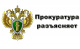 Прокуратура разъясняет